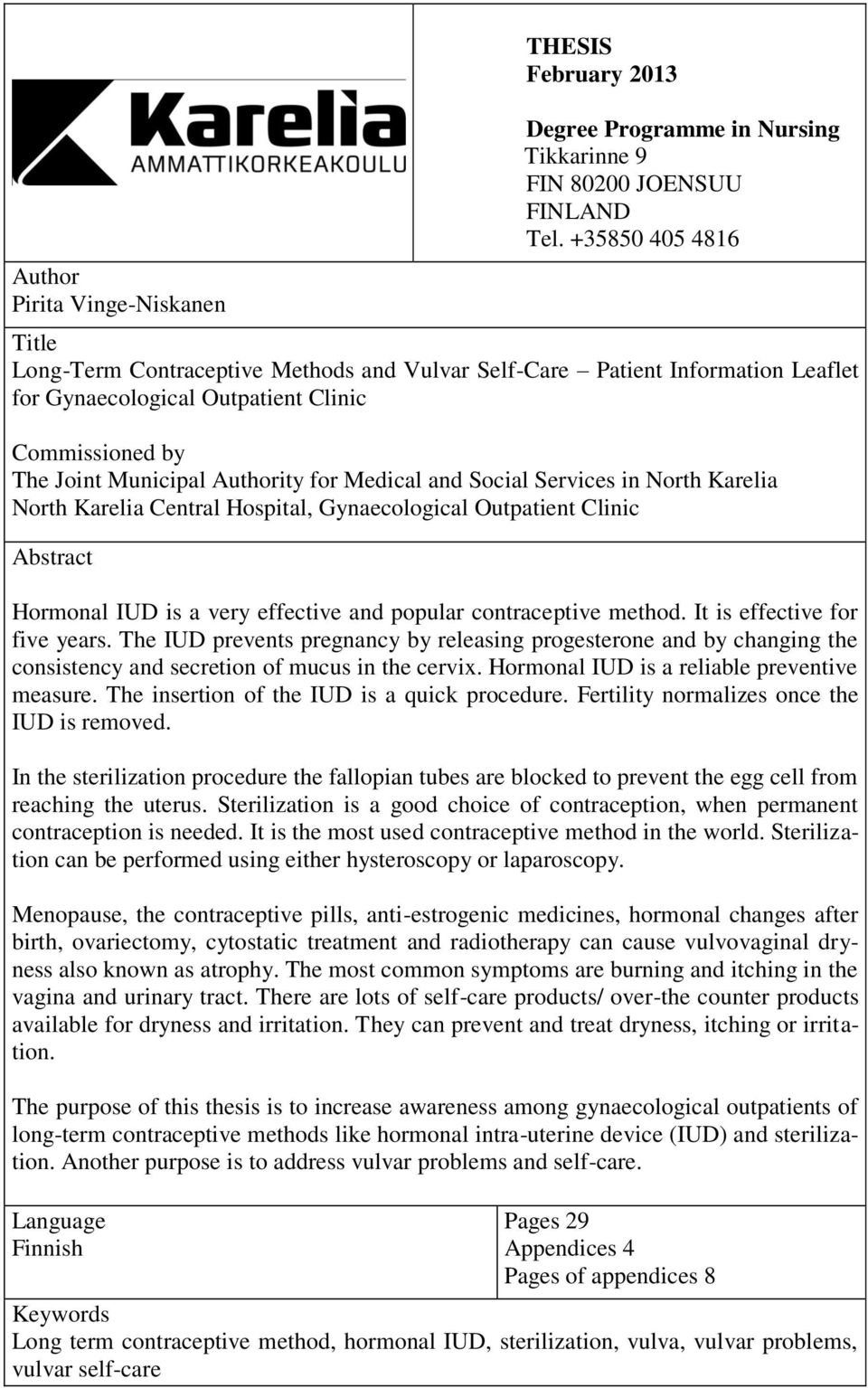 Karelia
AMMATTIKORKEAKOULU

THESIS
February 2013

Degree Programme in Nursing
Tikkarinne 9
FIN 80200 JOENSUU
FINLAND
Tel. +35850 405 4816

Author
Pirita Vinge-Niskanen

Title
Long-Term Contraceptive Methods and Vulvar Self-Care – Patient Information Leaflet for Gynaecological Outpatient Clinic

Commissioned by
The Joint Municipal Authority for Medical and Social Services in North Karelia
North Karelia Central Hospital, Gynaecological Outpatient Clinic

Abstract

Hormonal IUD is a very effective and popular contraceptive method. It is effective for five years. The IUD prevents pregnancy by releasing progesterone and by changing the consistency and secretion of mucus in the cervix. Hormonal IUD is a reliable preventive measure. The insertion of the IUD is a quick procedure. Fertility normalizes once the IUD is removed.

In the sterilization procedure the fallopian tubes are blocked to prevent the egg cell from reaching the uterus. Sterilization is a good choice of contraception, when permanent contraception is needed. It is the most used contraceptive method in the world. Sterilization can be performed using either hysteroscopy or laparoscopy.

Menopause, the contraceptive pills, anti-estrogenic medicines, hormonal changes after birth, ovariectomy, cytostatic treatment and radiotherapy can cause vulvovaginal dryness also known as atrophy. The most common symptoms are burning and itching in the vagina and urinary tract. There are lots of self-care products/ over-the counter products available for dryness and irritation. They can prevent and treat dryness, itching or irritation.

The purpose of this thesis is to increase awareness among gynaecological outpatients of long-term contraceptive methods like hormonal intra-uterine device (IUD) and sterilization. Another purpose is to address vulvar problems and self-care.

Language
Finnish

Pages 29
Appendices 4
Pages of appendices 8

Keywords
Long term contraceptive method, hormonal IUD, sterilization, vulva, vulvar problems, vulvar self-care